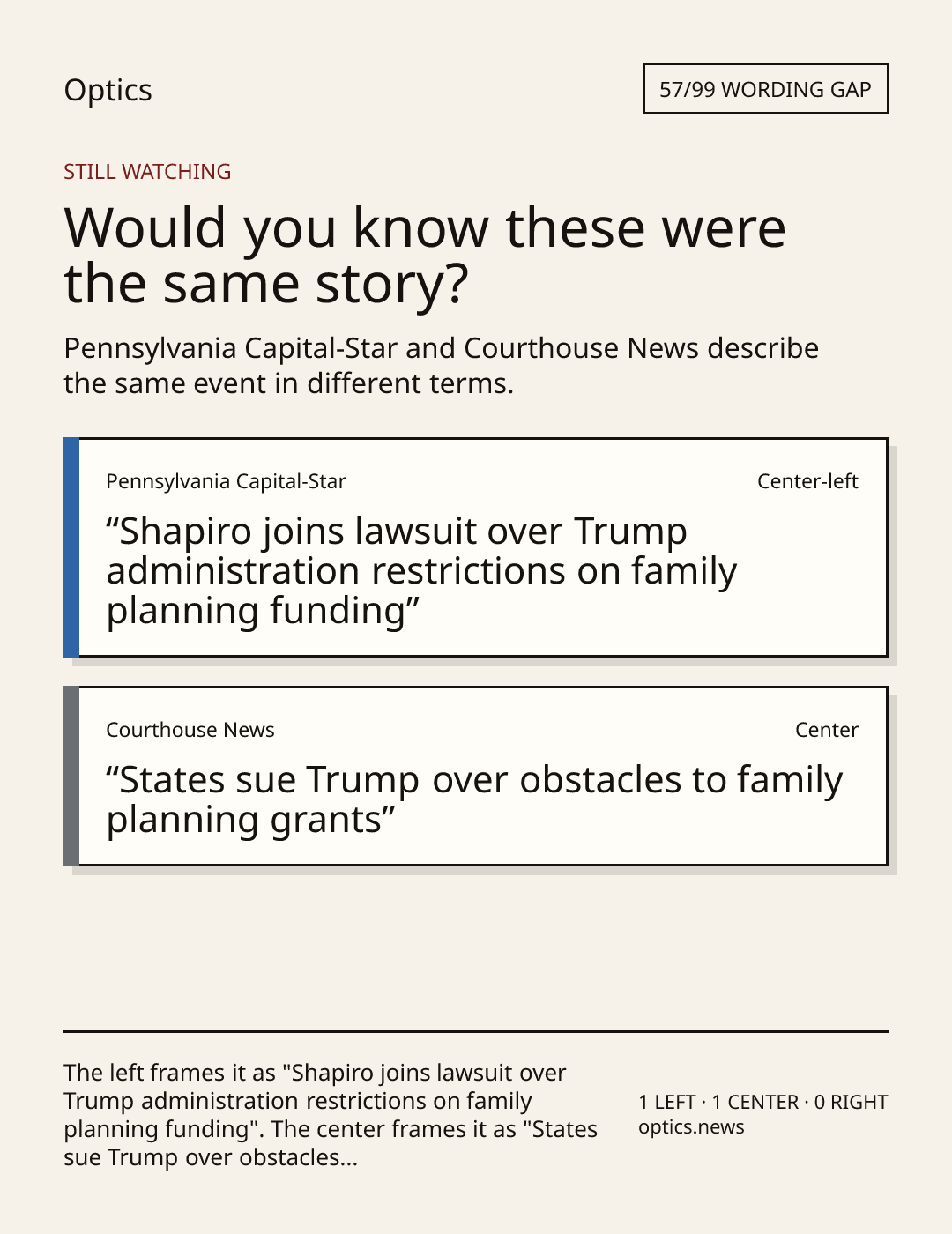 Optics

57/99 WORDING GAP

STILL WATCHING

Would you know these were the same story?

Pennsylvania Capital-Star and Courthouse News describe the same event in different terms.

Pennsylvania Capital-Star

Center-left

“Shapiro joins lawsuit over Trump administration restrictions on family planning funding”

Courthouse News

Center

“States sue Trump over obstacles to family planning grants”

The left frames it as "Shapiro joins lawsuit over Trump administration restrictions on family planning funding". The center frames it as "States sue Trump over obstacles...

1 LEFT · 1 CENTER · 0 RIGHT
optics.news